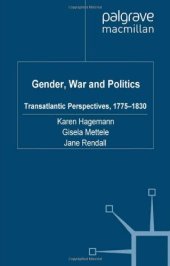 palgrave
macmillan

Gender, War and Politics

Transatlantic Perspectives, 1775–1830

Karen Hagemann
Gisela Mettele
Jane Rendall